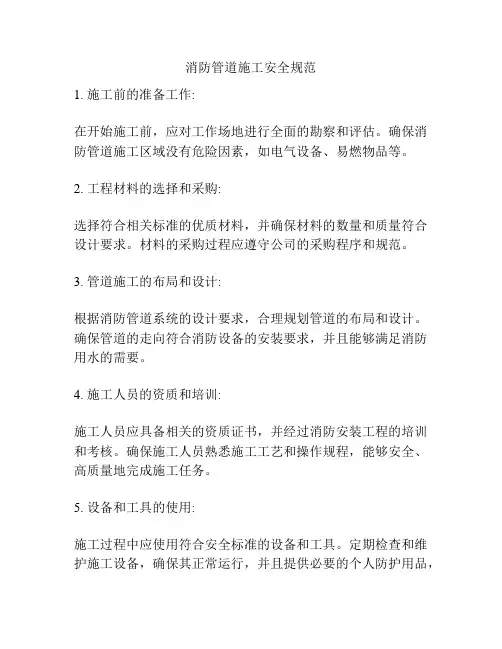 消防管道施工安全规范

1. 施工前的准备工作:

在开始施工前，应对工作场地进行全面的勘察和评估。确保消防管道施工区域没有危险因素，如电气设备、易燃物品等。

2. 工程材料的选择和采购:

选择符合相关标准的优质材料，并确保材料的数量和质量符合设计要求。材料的采购过程应遵守公司的采购程序和规范。

3. 管道施工的布局和设计:

根据消防管道系统的设计要求，合理规划管道的布局和设计。确保管道的走向符合消防设备的安装要求，并且能够满足消防用水的需要。

4. 施工人员的资质和培训:

施工人员应具备相关的资质证书，并经过消防安装工程的培训和考核。确保施工人员熟悉施工工艺和操作规程，能够安全、高质量地完成施工任务。

5. 设备和工具的使用:

施工过程中应使用符合安全标准的设备和工具。定期检查和维护施工设备，确保其正常运行，并且提供必要的个人防护用品，